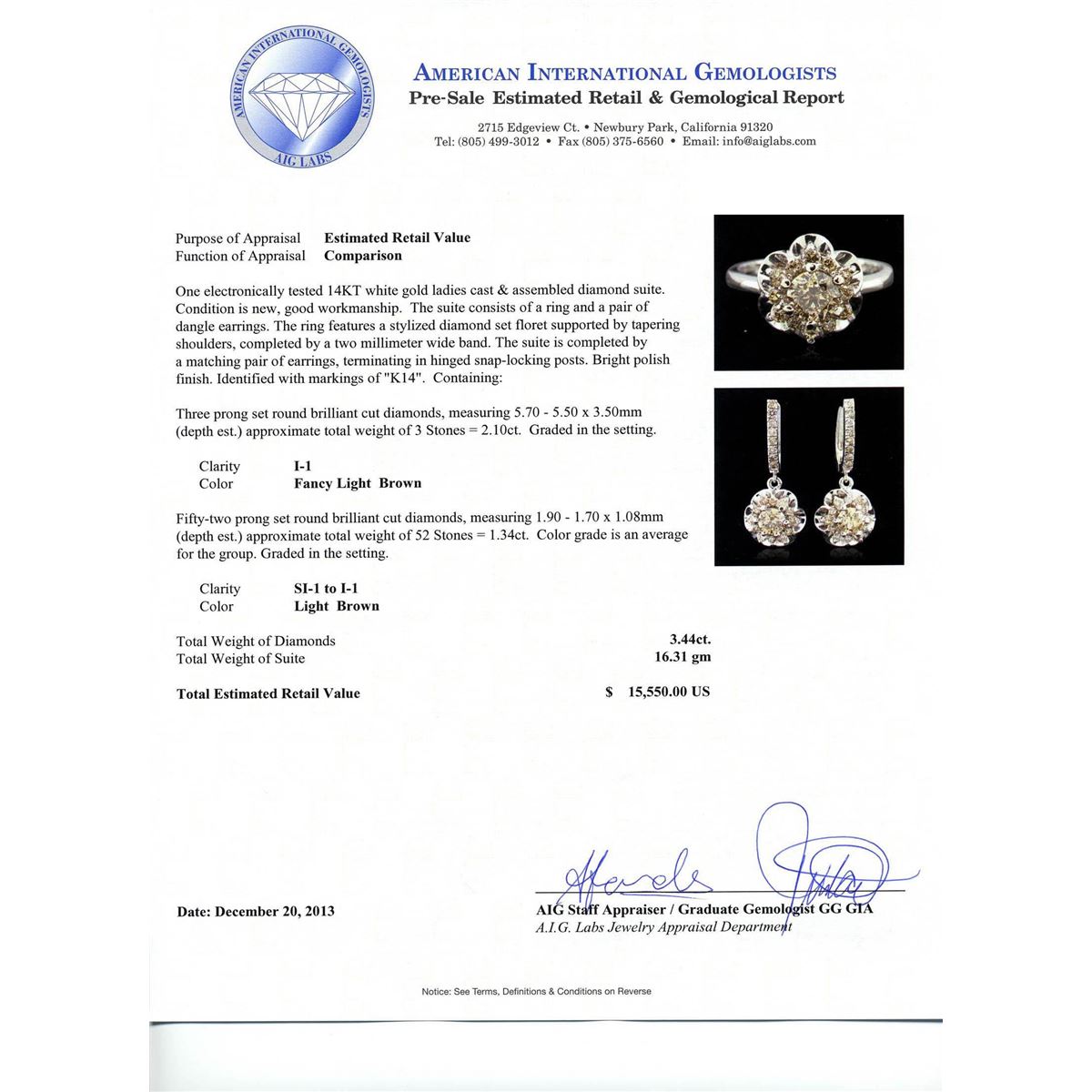 AMERICAN INTERNATIONAL GEMOLOGISTS
AIG LABS

AMERICAN INTERNATIONAL GEMOLOGISTS
Pre-Sale Estimated Retail & Gemological Report

2715 Edgeview Ct. • Newbury Park, California 91320
Tel: (805) 499-3012 • Fax (805) 375-6560 • Email: info@aiglabs.com

Purpose of Appraisal Estimated Retail Value
Function of Appraisal Comparison

One electronically tested 14KT white gold ladies cast & assembled diamond suite. Condition is new, good workmanship. The suite consists of a ring and a pair of dangle earrings. The ring features a stylized diamond set floret supported by tapering shoulders, completed by a two millimeter wide band. The suite is completed by a matching pair of earrings, terminating in hinged snap-locking posts. Bright polish finish. Identified with markings of "K14". Containing:

Three prong set round brilliant cut diamonds, measuring 5.70 - 5.50 x 3.50mm (depth est.) approximate total weight of 3 Stones = 2.10ct. Graded in the setting.

Clarity I-1
Color Fancy Light Brown

Fifty-two prong set round brilliant cut diamonds, measuring 1.90 - 1.70 x 1.08mm (depth est.) approximate total weight of 52 Stones = 1.34ct. Color grade is an average for the group. Graded in the setting.

Clarity SI-1 to I-1
Color Light Brown

Total Weight of Diamonds 3.44ct.
Total Weight of Suite 16.31 gm

Total Estimated Retail Value $ 15,550.00 US

Date: December 20, 2013

AIG Staff Appraiser / Graduate Gemologist GG GIA
A.I.G. Labs Jewelry Appraisal Department

Notice: See Terms, Definitions & Conditions on Reverse